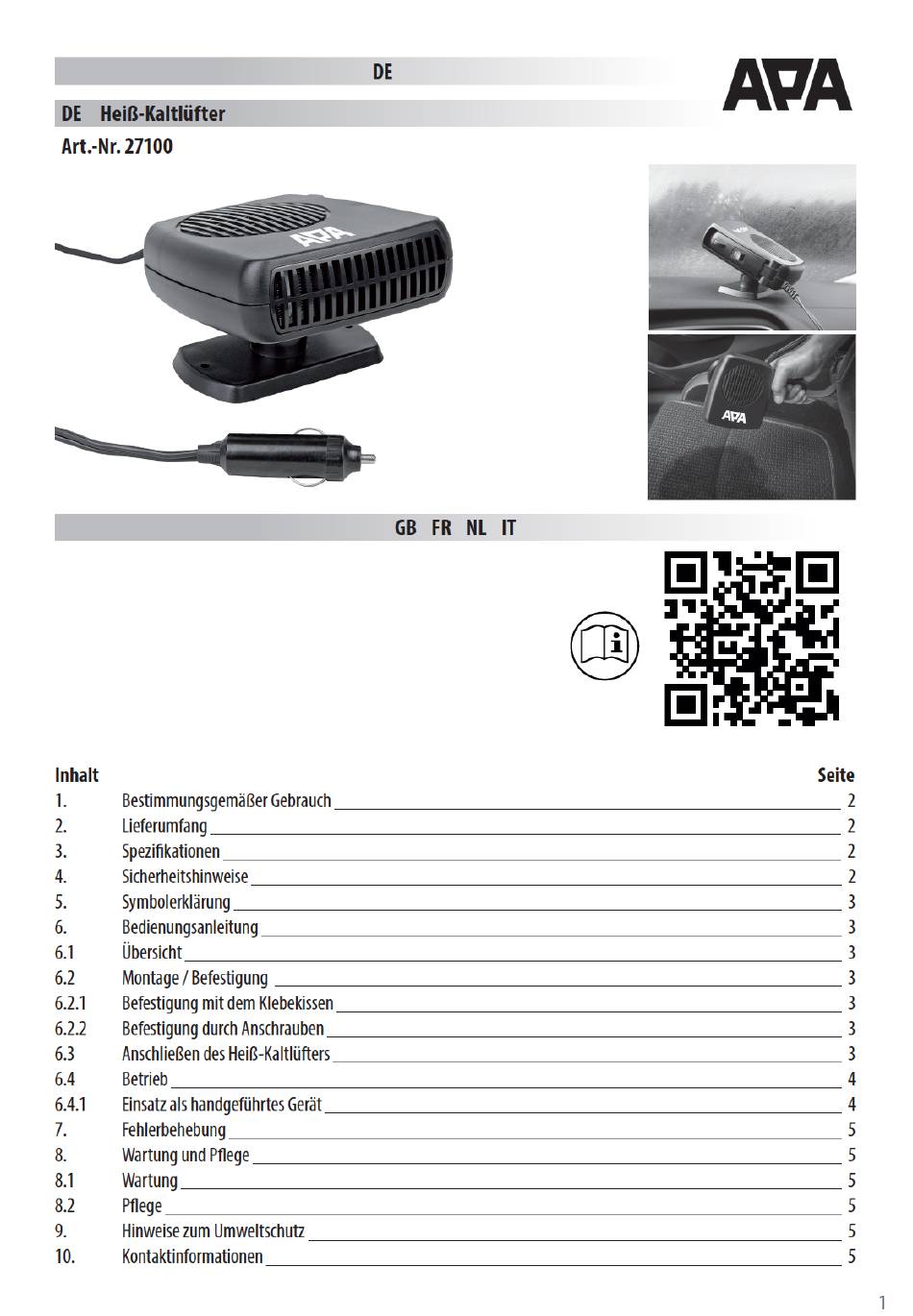 DE

APA

DE Heiß-Kaltlüfter

Art.-Nr. 27100

APA

APA

GB FR NL IT

| Inhalt | | Seite |
|---|---|---|
| 1. | Bestimmungsgemäßer Gebrauch | 2 |
| 2. | Lieferumfang | 2 |
| 3. | Spezifikationen | 2 |
| 4. | Sicherheitshinweise | 2 |
| 5. | Symbolerklärung | 3 |
| 6. | Bedienungsanleitung | 3 |
| 6.1 | Übersicht | 3 |
| 6.2 | Montage / Befestigung | 3 |
| 6.2.1 | Befestigung mit dem Klebekissen | 3 |
| 6.2.2 | Befestigung durch Anschrauben | 3 |
| 6.3 | Anschließen des Heiß-Kaltlüfters | 3 |
| 6.4 | Betrieb | 4 |
| 6.4.1 | Einsatz als handgeführtes Gerät | 4 |
| 7. | Fehlerbehebung | 5 |
| 8. | Wartung und Pflege | 5 |
| 8.1 | Wartung | 5 |
| 8.2 | Pflege | 5 |
| 9. | Hinweise zum Umweltschutz | 5 |
| 10. | Kontaktinformationen | 5 |

1